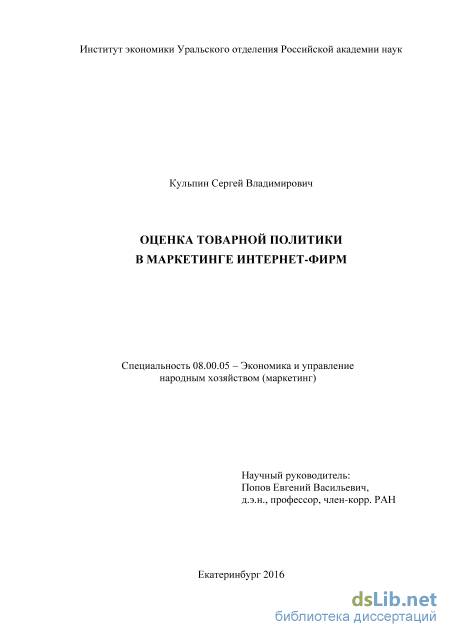 Институт экономики Уральского отделения Российской академии наук

Кульпин Сергей Владимирович

ОЦЕНКА ТОВАРНОЙ ПОЛИТИКИ
В МАРКЕТИНГЕ ИНТЕРНЕТ-ФИРМ

Специальность 08.00.05 – Экономика и управление народным хозяйством (маркетинг)

Научный руководитель:
Попов Евгений Васильевич,
д.э.н., профессор, член-корр. РАН

Екатеринбург 2016

dsLib.net
библиотека диссертаций